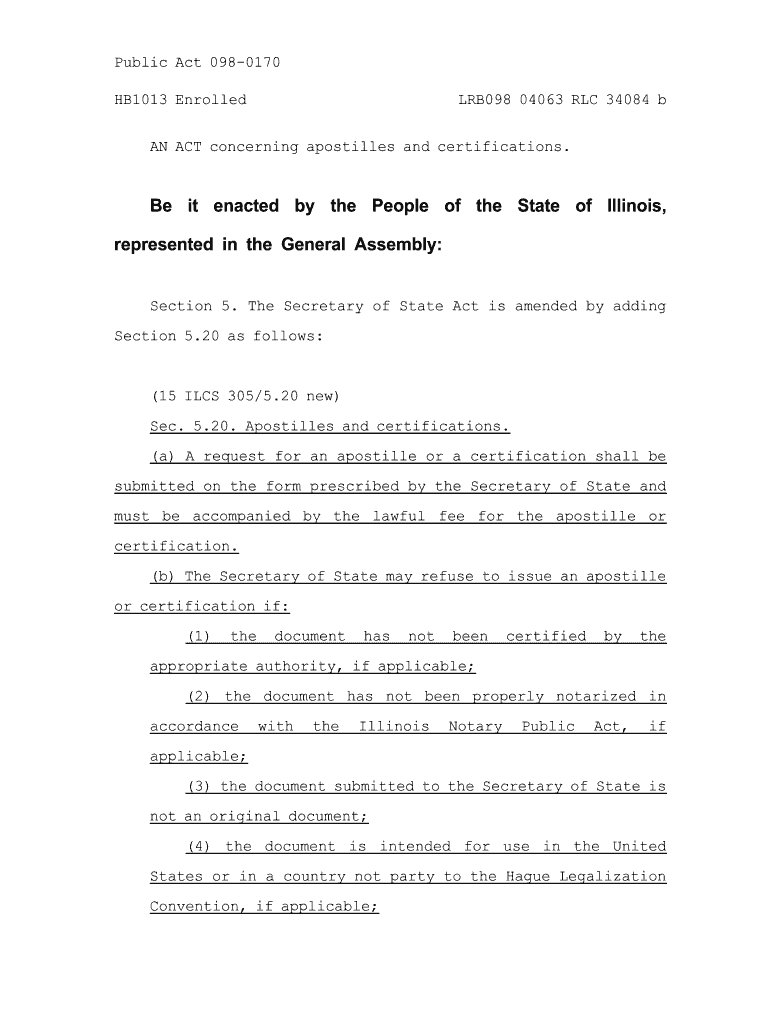 Public Act 098-0170

HB1013 Enrolled LRB098 04063 RLC 34084 b

AN ACT concerning apostilles and certifications.

Be it enacted by the People of the State of Illinois, represented in the General Assembly:

Section 5. The Secretary of State Act is amended by adding Section 5.20 as follows:

(15 ILCS 305/5.20 new)

Sec. 5.20. Apostilles and certifications.

(a) A request for an apostille or a certification shall be submitted on the form prescribed by the Secretary of State and must be accompanied by the lawful fee for the apostille or certification.

(b) The Secretary of State may refuse to issue an apostille or certification if:

(1) the document has not been certified by the appropriate authority, if applicable;

(2) the document has not been properly notarized in accordance with the Illinois Notary Public Act, if applicable;

(3) the document submitted to the Secretary of State is not an original document;

(4) the document is intended for use in the United States or in a country not party to the Hague Legalization Convention, if applicable;